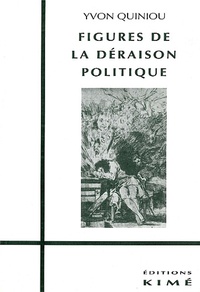 YVON QUINIOU

FIGURES DE LA DÉRAISON POLITIQUE

ÉDITIONS
KIMÉ